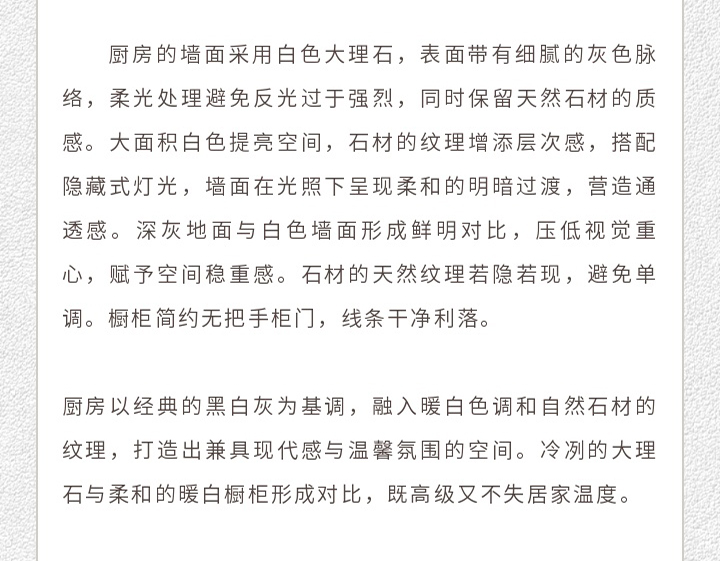 厨房的墙面采用白色大理石，表面带有细腻的灰色脉络，柔光处理避免反光过于强烈，同时保留天然石材的质感。大面积白色提亮空间，石材的纹理增添层次感，搭配隐藏式灯光，墙面在光照下呈现柔和的明暗过渡，营造通透感。深灰地面与白色墙面形成鲜明对比，压低视觉重心，赋予空间稳重感。石材的天然纹理若隐若现，避免单调。橱柜简约无把手柜门，线条干净利落。

厨房以经典的黑白灰为基调，融入暖白色调和自然石材的纹理，打造出兼具现代感与温馨氛围的空间。冷冽的大理石与柔和的暖白橱柜形成对比，既高级又不失居家温度。